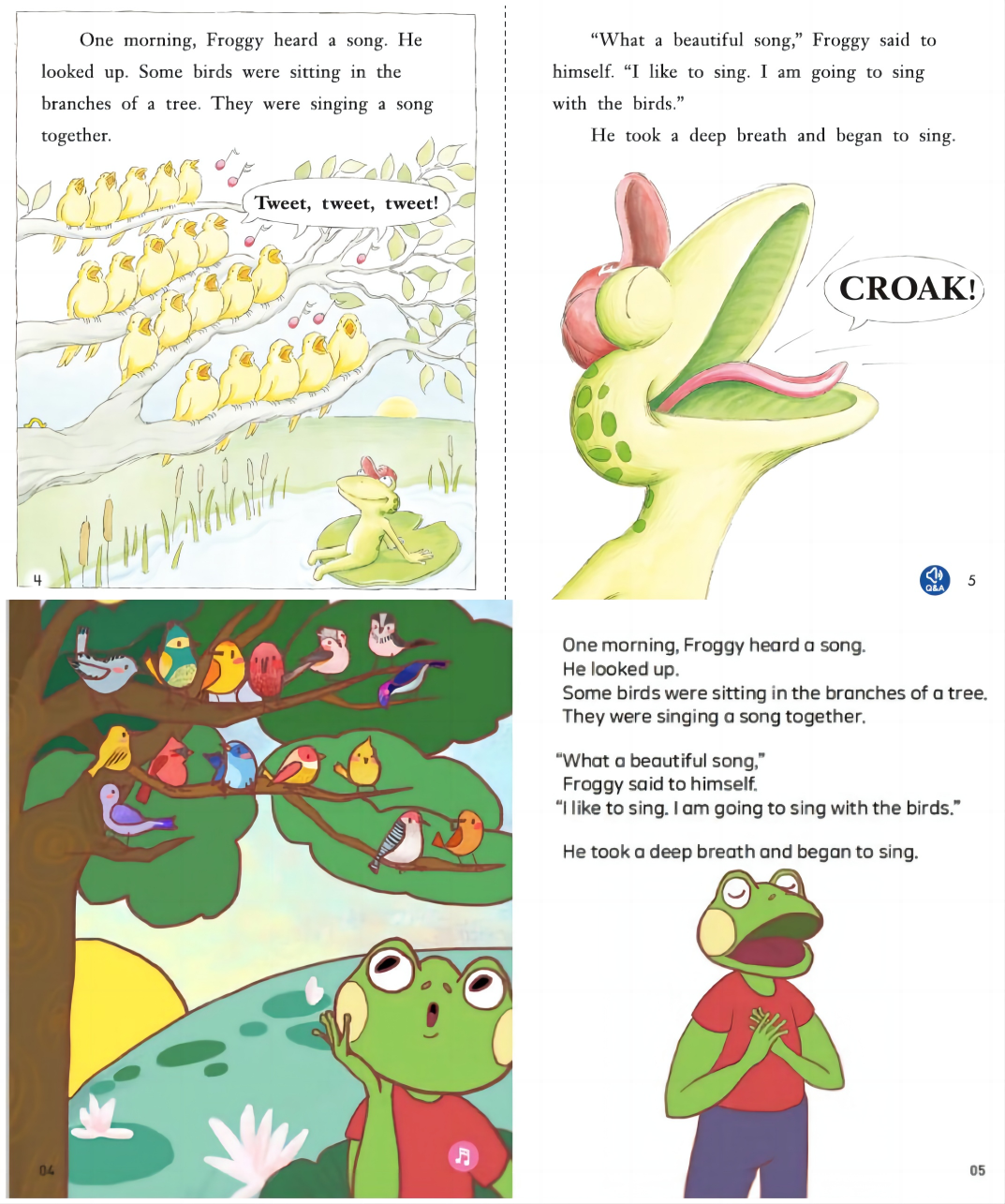 One morning, Froggy heard a song. He looked up. Some birds were sitting in the branches of a tree. They were singing a song together.

Tweet, tweet, tweet!

4

"What a beautiful song," Froggy said to himself. "I like to sing. I am going to sing with the birds."

He took a deep breath and began to sing.

CROAK!

Q&A

5

04

One morning, Froggy heard a song.
He looked up.
Some birds were sitting in the branches of a tree.
They were singing a song together.

"What a beautiful song,"
Froggy said to himself.
"I like to sing. I am going to sing with the birds."

He took a deep breath and began to sing.

05